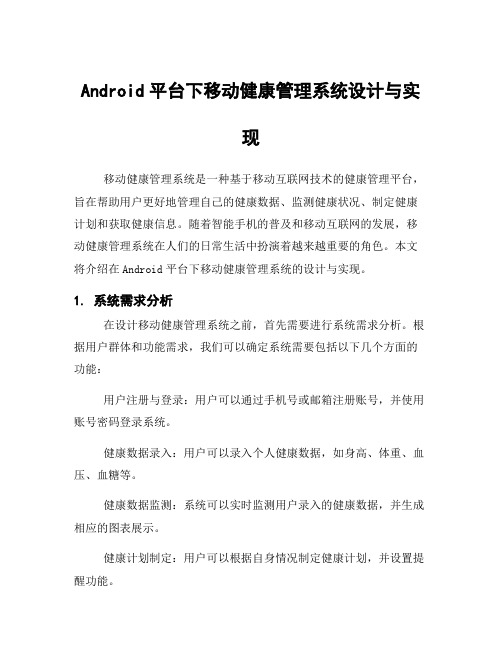 Android 平台下移动健康管理系统设计与实现

移动健康管理系统是一种基于移动互联网技术的健康管理平台，旨在帮助用户更好地管理自己的健康数据、监测健康状况、制定健康计划和获取健康信息。随着智能手机的普及和移动互联网的发展，移动健康管理系统在人们的日常生活中扮演着越来越重要的角色。本文将介绍在 Android 平台下移动健康管理系统的设计与实现。

1. 系统需求分析

在设计移动健康管理系统之前，首先需要进行系统需求分析。根据用户群体和功能需求，我们可以确定系统需要包括以下几个方面的功能：

用户注册与登录：用户可以通过手机号或邮箱注册账号，并使用账号密码登录系统。

健康数据录入：用户可以录入个人健康数据，如身高、体重、血压、血糖等。

健康数据监测：系统可以实时监测用户录入的健康数据，并生成相应的图表展示。

健康计划制定：用户可以根据自身情况制定健康计划，并设置提醒功能。